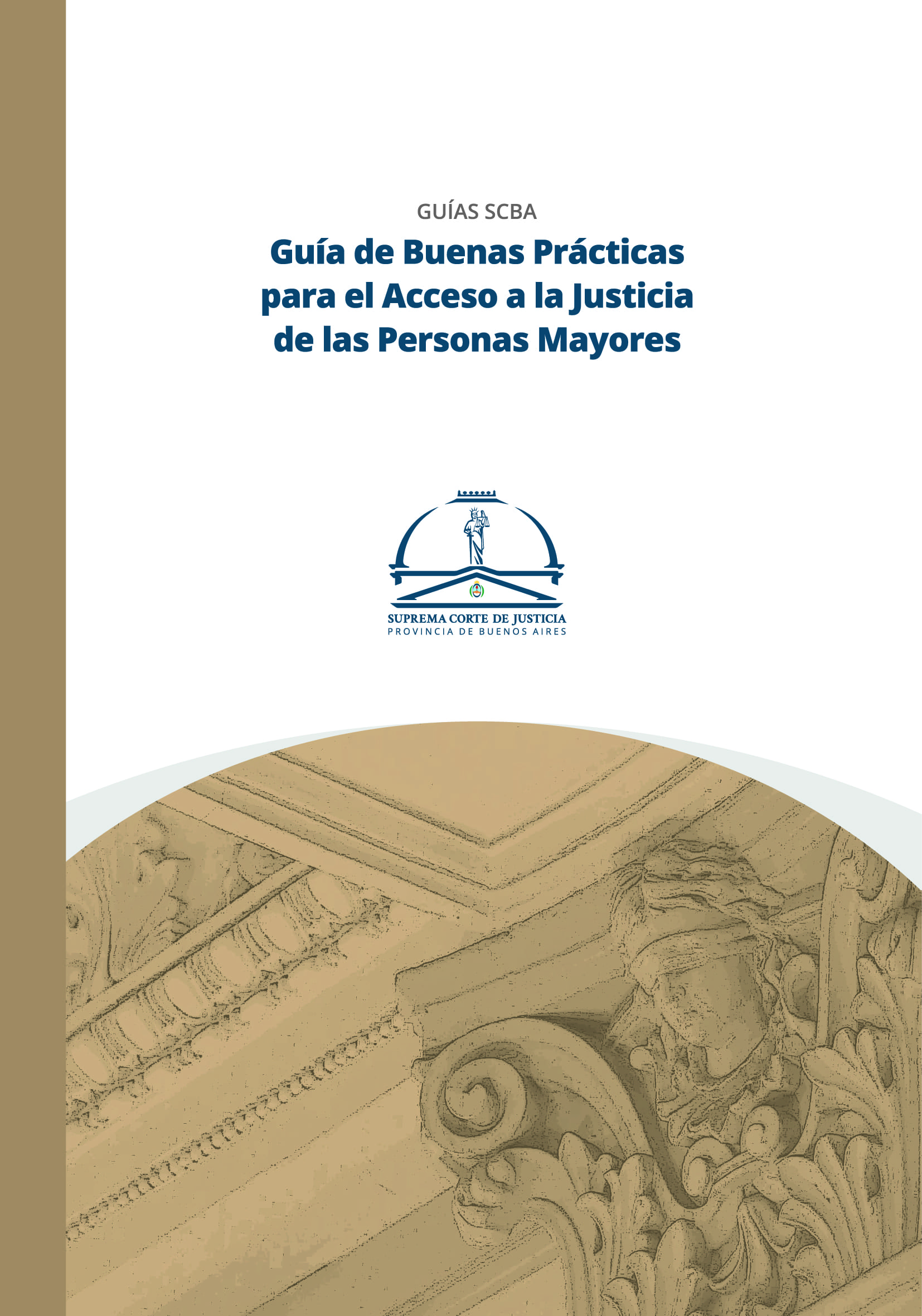 GUÍAS SCBA

Guía de Buenas Prácticas para el Acceso a la Justicia de las Personas Mayores

SUPREMA CORTE DE JUSTICIA
PROVINCIA DE BUENOS AIRES